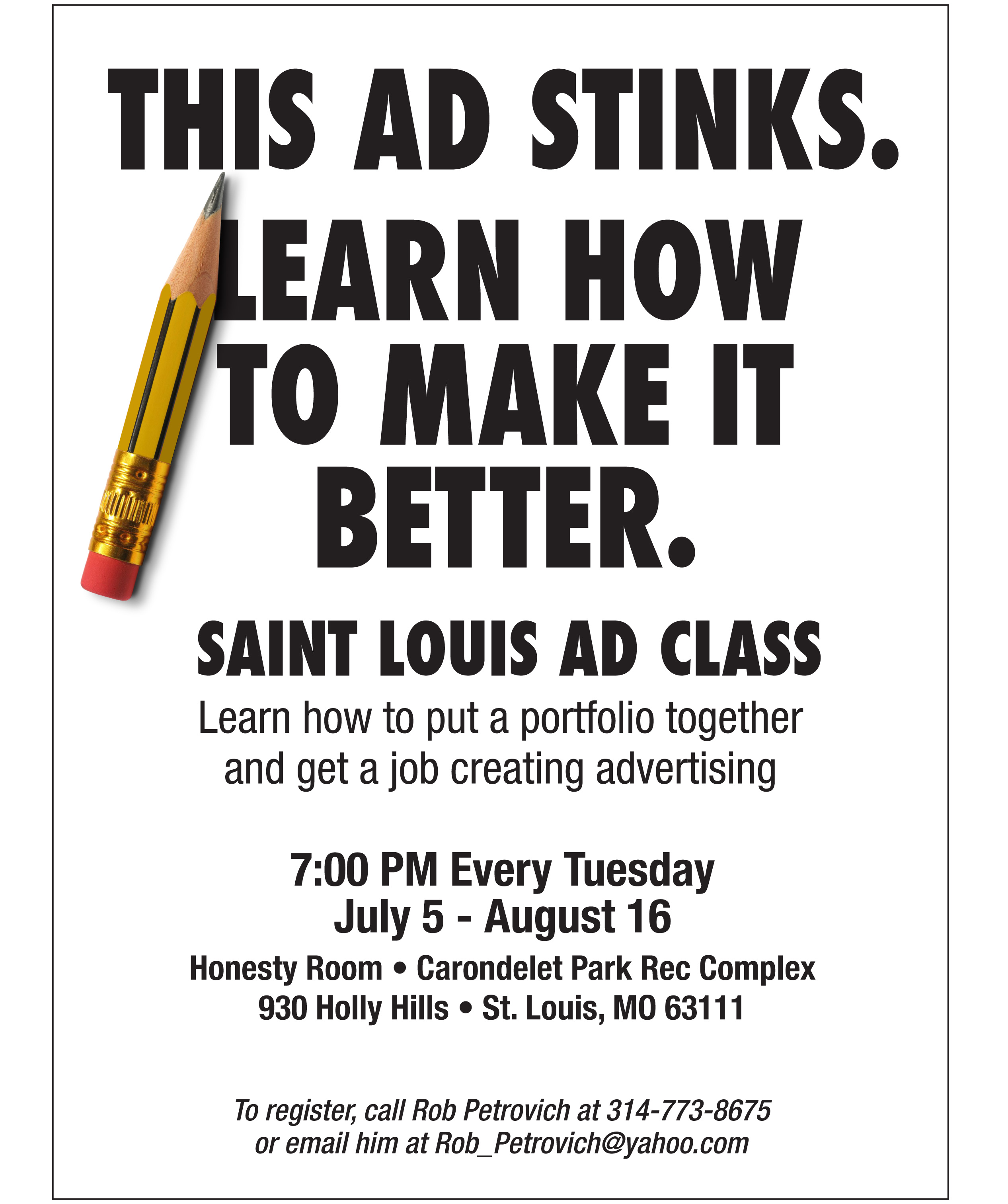 THIS AD STINKS.

LEARN HOW TO MAKE IT BETTER.

SAINT LOUIS AD CLASS

Learn how to put a portfolio together and get a job creating advertising

7:00 PM Every Tuesday
July 5 - August 16

Honesty Room • Carondelet Park Rec Complex
930 Holly Hills • St. Louis, MO 63111

To register, call Rob Petrovich at 314-773-8675 or email him at Rob_Petrovich@yahoo.com